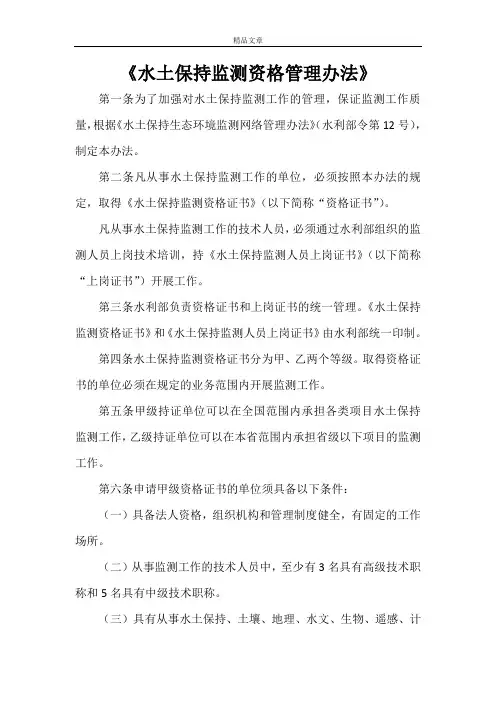 精品文章

《水土保持监测资格管理办法》

第一条为了加强对水土保持监测工作的管理，保证监测工作质量，根据《水土保持生态环境监测网络管理办法》(水利部令第12号)，制定本办法。

第二条凡从事水土保持监测工作的单位，必须按照本办法的规定，取得《水土保持监测资格证书》(以下简称“资格证书”)。

凡从事水土保持监测工作的技术人员，必须通过水利部组织的监测人员上岗技术培训，持《水土保持监测人员上岗证书》(以下简称“上岗证书”)开展工作。

第三条水利部负责资格证书和上岗证书的统一管理。《水土保持监测资格证书》和《水土保持监测人员上岗证书》由水利部统一印制。

第四条水土保持监测资格证书分为甲、乙两个等级。取得资格证书的单位必须在规定的业务范围内开展监测工作。

第五条甲级持证单位可以在全国范围内承担各类项目水土保持监测工作，乙级持证单位可以在本省范围内承担省级以下项目的监测工作。

第六条申请甲级资格证书的单位须具备以下条件：

(一)具备法人资格，组织机构和管理制度健全，有固定的工作场所。

(二)从事监测工作的技术人员中，至少有3名具有高级技术职称和5名具有中级技术职称。

(三)具有从事水土保持、土壤、地理、水文、生物、遥感、计